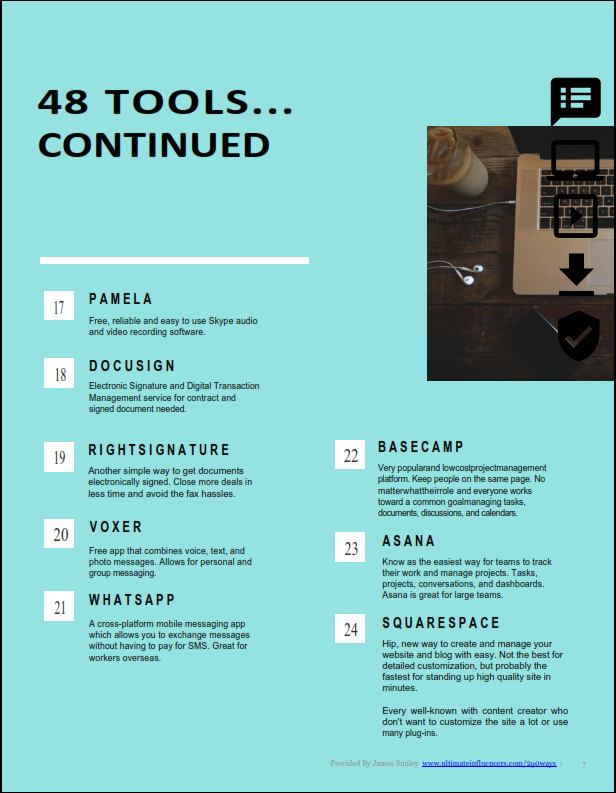 48 TOOLS... CONTINUED

17 PAMELA

Free, reliable and easy to use Skype audio and video recording software.

18 DOCUSIGN

Electronic Signature and Digital Transaction Management service for contract and signed document needed.

19 RIGHTSIGNATURE

Another simple way to get documents electronically signed. Close more deals in less time and avoid the fax hassles.

20 VOXER

Free app that combines voice, text, and photo messages. Allows for personal and group messaging.

21 WHATSAPP

A cross-platform mobile messaging app which allows you to exchange messages without having to pay for SMS. Great for workers overseas.

22 BASECAMP

Very popularand lowcostprojectmanagement platform. Keep people on the same page. No matterwhattheirrole and everyone works toward a common goalmanaging tasks, documents, discussions, and calendars.

23 ASANA

Know as the easiest way for teams to track their work and manage projects. Tasks, projects, conversations, and dashboards. Asana is great for large teams.

24 SQUARESPACE

Hip, new way to create and manage your website and blog with easy. Not the best for detailed customization, but probably the fastest for standing up high quality site in minutes.

Every well-known with content creator who don't want to customize the site a lot or use many plug-ins.

Provided By James Smiley www.ultimateinfluencers.com/290ways | 7